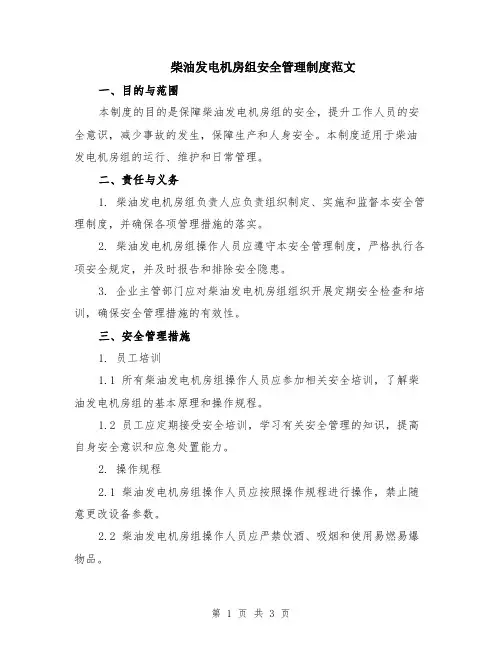 柴油发电机房组安全管理制度范文

一、目的与范围

本制度的目的是保障柴油发电机房组的安全，提升工作人员的安全意识，减少事故的发生，保障生产和人身安全。本制度适用于柴油发电机房组的运行、维护和日常管理。

二、责任与义务

1. 柴油发电机房组负责人应负责组织制定、实施和监督本安全管理制度，并确保各项管理措施的落实。

2. 柴油发电机房组操作人员应遵守本安全管理制度，严格执行各项安全规定，并及时报告和排除安全隐患。

3. 企业主管部门应对柴油发电机房组组织开展定期安全检查和培训，确保安全管理措施的有效性。

三、安全管理措施

1. 员工培训

1.1 所有柴油发电机房组操作人员应参加相关安全培训，了解柴油发电机房组的基本原理和操作规程。

1.2 员工应定期接受安全培训，学习有关安全管理的知识，提高自身安全意识和应急处置能力。

2. 操作规程

2.1 柴油发电机房组操作人员应按照操作规程进行操作，禁止随意更改设备参数。

2.2 柴油发电机房组操作人员应严禁饮酒、吸烟和使用易燃易爆物品。

第 1 页 共 3 页